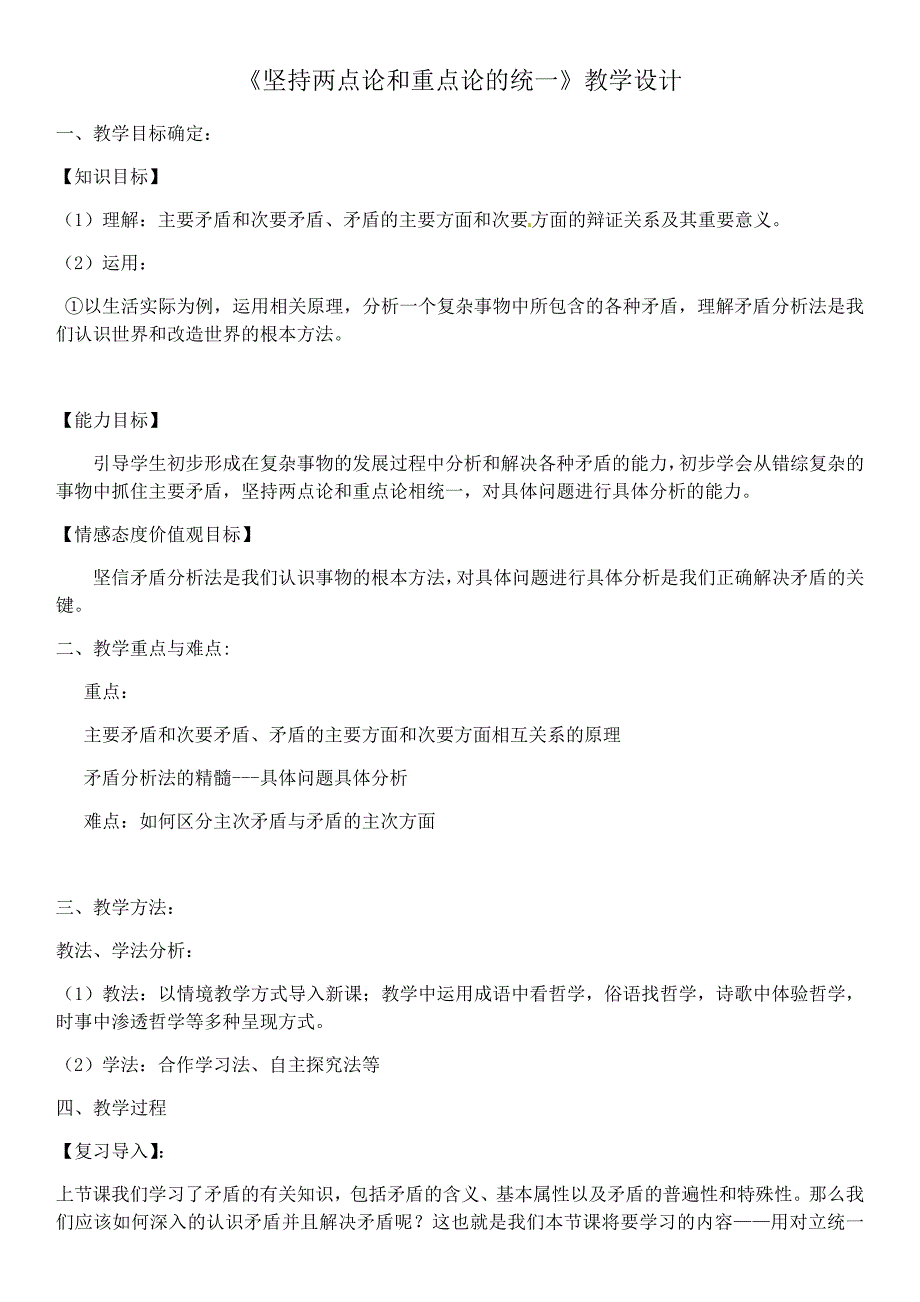 《坚持两点论和重点论的统一》教学设计

一、教学目标确定：

【知识目标】

（1）理解：主要矛盾和次要矛盾、矛盾的主要方面和次要方面的辩证关系及其重要意义。

（2）运用：

①以生活实际为例，运用相关原理，分析一个复杂事物中所包含的各种矛盾，理解矛盾分析法是我们认识世界和改造世界的根本方法。

【能力目标】

引导学生初步形成在复杂事物的发展过程中分析和解决各种矛盾的能力，初步学会从错综复杂的事物中抓住主要矛盾，坚持两点论和重点论相统一，对具体问题进行具体分析的能力。

【情感态度价值观目标】

坚信矛盾分析法是我们认识事物的根本方法，对具体问题进行具体分析是我们正确解决矛盾的关键。

二、教学重点与难点：

重点：

主要矛盾和次要矛盾、矛盾的主要方面和次要方面相互关系的原理

矛盾分析法的精髓---具体问题具体分析

难点：如何区分主次矛盾与矛盾的主次方面

三、教学方法：

教法、学法分析：

（1）教法：以情境教学方式导入新课；教学中运用成语中看哲学，俗语找哲学，诗歌中体验哲学，时事中渗透哲学等多种呈现方式。

（2）学法：合作学习法、自主探究法等

四、教学过程

【复习导入】：

上节课我们学习了矛盾的有关知识，包括矛盾的含义、基本属性以及矛盾的普遍性和特殊性。那么我们应该如何深入的认识矛盾并且解决矛盾呢？这也就是我们本节课将要学习的内容——用对立统一